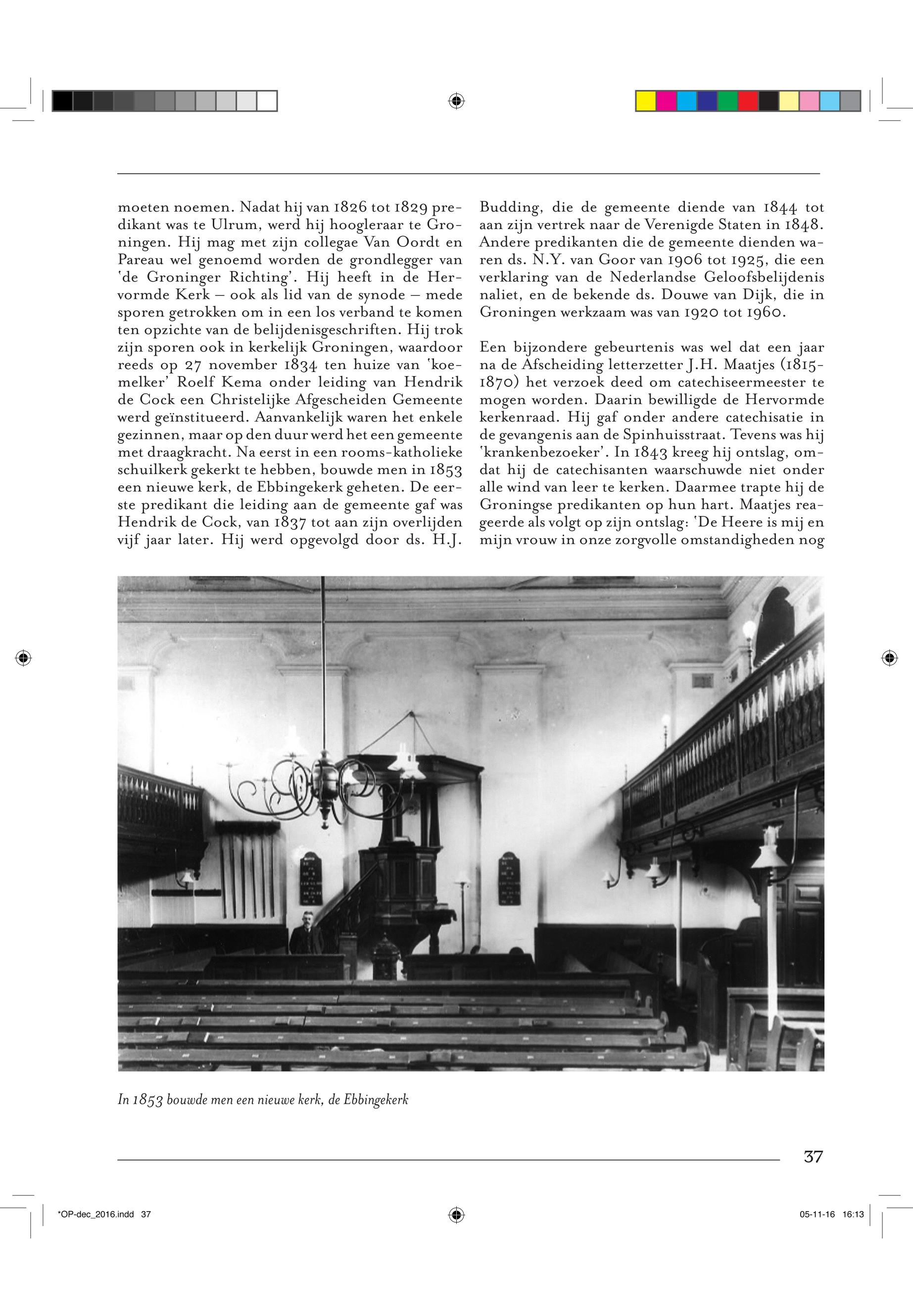 moeten noemen. Nadat hij van 1826 tot 1829 predikant was te Ulrum, werd hij hoogleraar te Groningen. Hij mag met zijn collegae Van Oordt en Pareau wel genoemd worden de grondlegger van 'de Groninger Richting'. Hij heeft in de Hervormde Kerk – ook als lid van de synode – mede sporen getrokken om in een los verband te komen ten opzichte van de belijdenisgeschriften. Hij trok zijn sporen ook in kerkelijk Groningen, waardoor reeds op 27 november 1834 ten huize van 'koemelker' Roelf Kema onder leiding van Hendrik de Cock een Christelijke Afgescheiden Gemeente werd geïnstitueerd. Aanvankelijk waren het enkele gezinnen, maar op den duur werd het een gemeente met draagkracht. Na eerst in een rooms-katholieke schuilkerk gekerkt te hebben, bouwde men in 1853 een nieuwe kerk, de Ebbingekerk geheten. De eerste predikant die leiding aan de gemeente gaf was Hendrik de Cock, van 1837 tot aan zijn overlijden vijf jaar later. Hij werd opgevolgd door ds. H.J. Budding, die de gemeente diende van 1844 tot aan zijn vertrek naar de Verenigde Staten in 1848. Andere predikanten die de gemeente dienden waren ds. N.Y. van Goor van 1906 tot 1925, die een verklaring van de Nederlandse Geloofsbelijdenis naliet, en de bekende ds. Douwe van Dijk, die in Groningen werkzaam was van 1920 tot 1960.

Een bijzondere gebeurtenis was wel dat een jaar na de Afscheiding letterzetter J.H. Maatjes (1815-1870) het verzoek deed om catechiseermeester te mogen worden. Daarin bewilligde de Hervormde kerkenraad. Hij gaf onder andere catechisatie in de gevangenis aan de Spinhuisstraat. Tevens was hij 'krankenbezoeker'. In 1843 kreeg hij ontslag, omdat hij de catechisanten waarschuwde niet onder alle wind van leer te kerken. Daarmee trapte hij de Groningse predikanten op hun hart. Maatjes reageerde als volgt op zijn ontslag: 'De Heere is mij en mijn vrouw in onze zorgvolle omstandigheden nog

In 1853 bouwde men een nieuwe kerk, de Ebbingekerk

37

*OP-dec_2016.indd 37

05-11-16 16:13